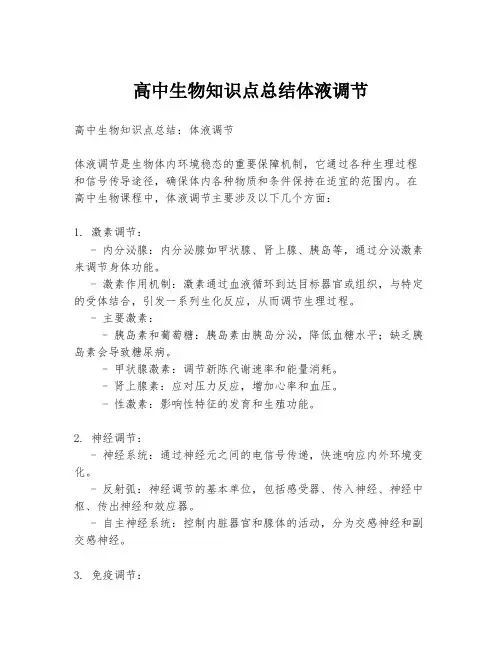 高中生物知识点总结体液调节

高中生物知识点总结：体液调节

体液调节是生物体内环境稳态的重要保障机制，它通过各种生理过程和信号传导途径，确保体内各种物质和条件保持在适宜的范围内。在高中生物课程中，体液调节主要涉及以下几个方面：

1. 激素调节：
 - 内分泌腺：内分泌腺如甲状腺、肾上腺、胰岛等，通过分泌激素来调节身体功能。
 - 激素作用机制：激素通过血液循环到达目标器官或组织，与特定的受体结合，引发一系列生化反应，从而调节生理过程。
 - 主要激素：
  - 胰岛素和葡萄糖：胰岛素由胰岛分泌，降低血糖水平；缺乏胰岛素会导致糖尿病。
  - 甲状腺激素：调节新陈代谢速率和能量消耗。
  - 肾上腺素：应对压力反应，增加心率和血压。
  - 性激素：影响性特征的发育和生殖功能。

2. 神经调节：
 - 神经系统：通过神经元之间的电信号传递，快速响应内外环境变化。
 - 反射弧：神经调节的基本单位，包括感受器、传入神经、神经中枢、传出神经和效应器。
 - 自主神经系统：控制内脏器官和腺体的活动，分为交感神经和副交感神经。

3. 免疫调节：